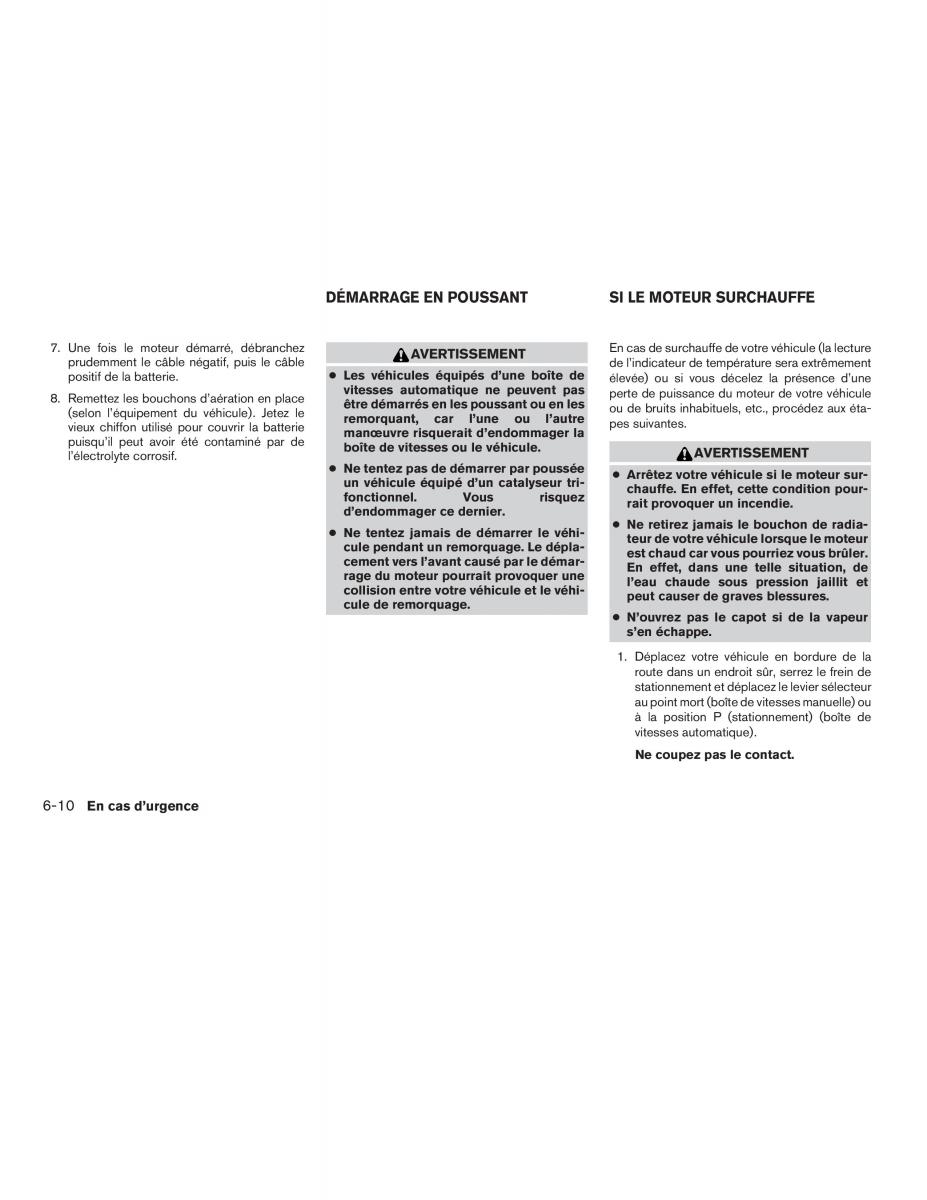 7. Une fois le moteur démarré, débranchez prudemment le câble négatif, puis le câble positif de la batterie.

8. Remettez les bouchons d'aération en place (selon l'équipement du véhicule). Jetez le vieux chiffon utilisé pour couvrir la batterie puisqu'il peut avoir été contaminé par de l'électrolyte corrosif.

DÉMARRAGE EN POUSSANT

AVERTISSEMENT

● Les véhicules équipés d'une boîte de vitesses automatique ne peuvent pas être démarrés en les poussant ou en les remorquant, car l'une ou l'autre manœuvre risquerait d'endommager la boîte de vitesses ou le véhicule.

● Ne tentez pas de démarrer par poussée un véhicule équipé d'un catalyseur trifonctionnel. Vous risquez d'endommager ce dernier.

● Ne tentez jamais de démarrer le véhicule pendant un remorquage. Le déplacement vers l'avant causé par le démarrage du moteur pourrait provoquer une collision entre votre véhicule et le véhicule de remorquage.

SI LE MOTEUR SURCHAUFFE

En cas de surchauffe de votre véhicule (la lecture de l'indicateur de température sera extrêmement élevée) ou si vous décelez la présence d'une perte de puissance du moteur de votre véhicule ou de bruits inhabituels, etc., procédez aux étapes suivantes.

AVERTISSEMENT

● Arrêtez votre véhicule si le moteur surchauffe. En effet, cette condition pourrait provoquer un incendie.

● Ne retirez jamais le bouchon de radiateur de votre véhicule lorsque le moteur est chaud car vous pourriez vous brûler. En effet, dans une telle situation, de l'eau chaude sous pression jaillit et peut causer de graves blessures.

● N'ouvrez pas le capot si de la vapeur s'en échappe.

1. Déplacez votre véhicule en bordure de la route dans un endroit sûr, serrez le frein de stationnement et déplacez le levier sélecteur au point mort (boîte de vitesses manuelle) ou à la position P (stationnement) (boîte de vitesses automatique).

Ne coupez pas le contact.

6-10 En cas d'urgence